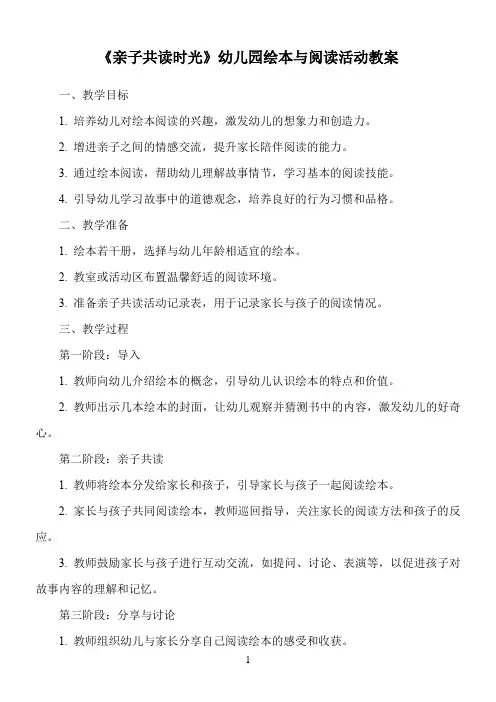 《亲子共读时光》幼儿园绘本与阅读活动教案

一、教学目标

1. 培养幼儿对绘本阅读的兴趣，激发幼儿的想象力和创造力。

2. 增进亲子之间的情感交流，提升家长陪伴阅读的能力。

3. 通过绘本阅读，帮助幼儿理解故事情节，学习基本的阅读技能。

4. 引导幼儿学习故事中的道德观念，培养良好的行为习惯和品格。

二、教学准备

1. 绘本若干册，选择与幼儿年龄相适宜的绘本。

2. 教室或活动区布置温馨舒适的阅读环境。

3. 准备亲子共读活动记录表，用于记录家长与孩子的阅读情况。

三、教学过程

第一阶段：导入

1. 教师向幼儿介绍绘本的概念，引导幼儿认识绘本的特点和价值。

2. 教师出示几本绘本的封面，让幼儿观察并猜测书中的内容，激发幼儿的好奇心。

第二阶段：亲子共读

1. 教师将绘本分发给家长和孩子，引导家长与孩子一起阅读绘本。

2. 家长与孩子共同阅读绘本，教师巡回指导，关注家长的阅读方法和孩子的反应。

3. 教师鼓励家长与孩子进行互动交流，如提问、讨论、表演等，以促进孩子对故事内容的理解和记忆。

第三阶段：分享与讨论

1. 教师组织幼儿与家长分享自己阅读绘本的感受和收获。

1